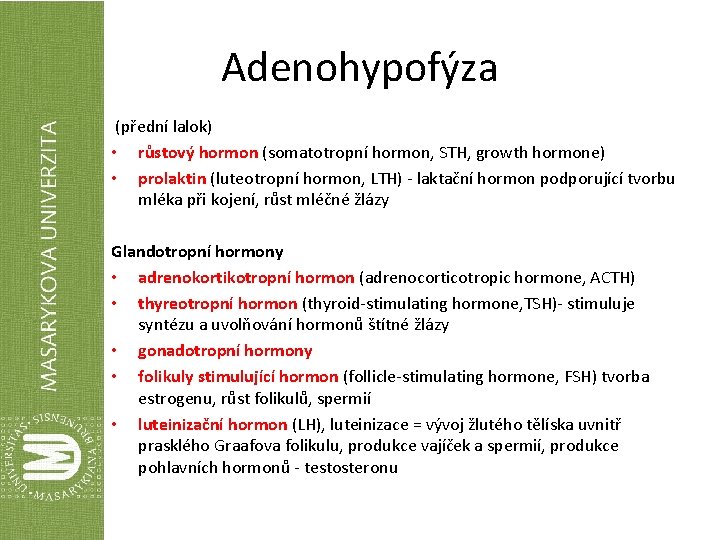 MASARYKOVA UNIVERZITA

UNIVERSITAS MASARYKIANA BRUNENSIS

Adenohypofýza

(přední lalok)

• růstový hormon (somatotropní hormon, STH, growth hormone)
• prolaktin (luteotropní hormon, LTH) - laktační hormon podporující tvorbu mléka při kojení, růst mléčné žlázy

Glandotropní hormony

• adrenokortikotropní hormon (adrenocorticotropic hormone, ACTH)
• thyreotropní hormon (thyroid-stimulating hormone,TSH)- stimuluje syntézu a uvolňování hormonů štítné žlázy
• gonadotropní hormony
• folikuly stimulující hormon (follicle-stimulating hormone, FSH) tvorba estrogenu, růst folikulů, spermií
• luteinizační hormon (LH), luteinizace = vývoj žlutého tělíska uvnitř prasklého Graafova folikulu, produkce vajíček a spermií, produkce pohlavních hormonů - testosteronu